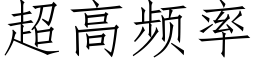 超高频率